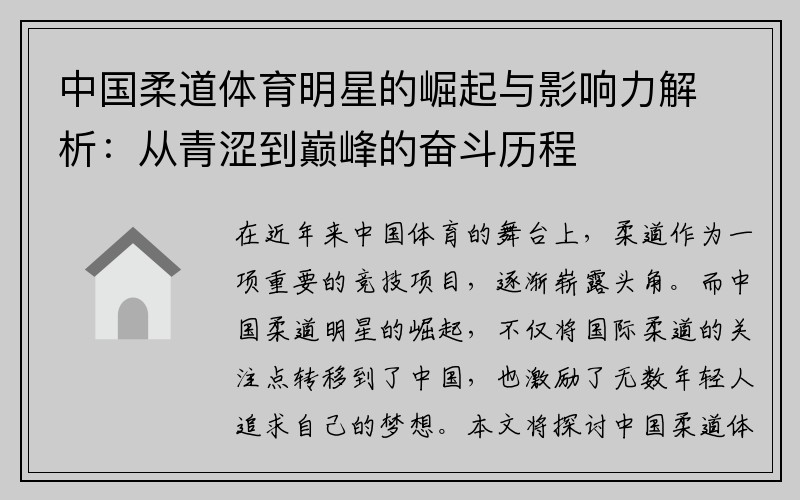 中国柔道体育明星的崛起与影响力解析：从青涩到巅峰的奋斗历程

在近年来中国体育的舞台上，柔道作为一项重要的竞技项目，逐渐崭露头角。而中国柔道明星的崛起，不仅将国际柔道的关注点转移到了中国，也激励了无数年轻人追求自己的梦想。本文将探讨中国柔道体